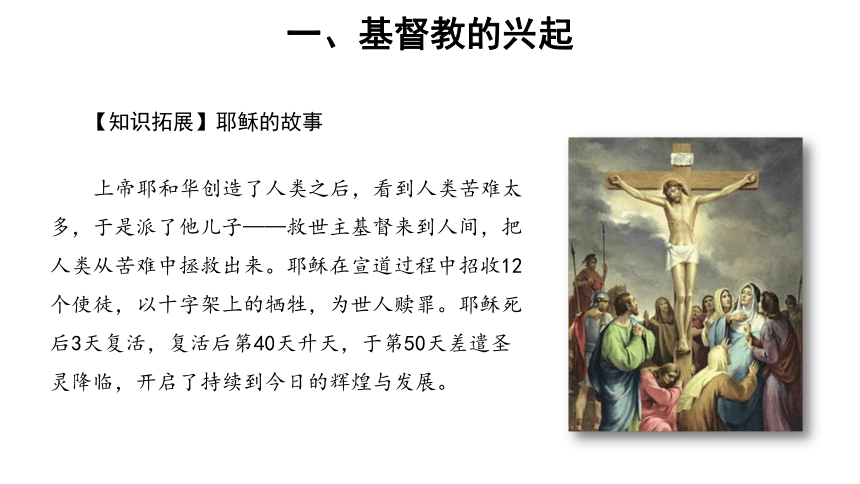 一、基督教的兴起

【知识拓展】耶稣的故事

上帝耶和华创造了人类之后，看到人类苦难太多，于是派了他儿子——救世主基督来到人间，把人类从苦难中拯救出来。耶稣在宣道过程中招收12个使徒，以十字架上的牺牲，为世人赎罪。耶稣死后3天复活，复活后第40天升天，于第50天差遣圣灵降临，开启了持续到今日的辉煌与发展。